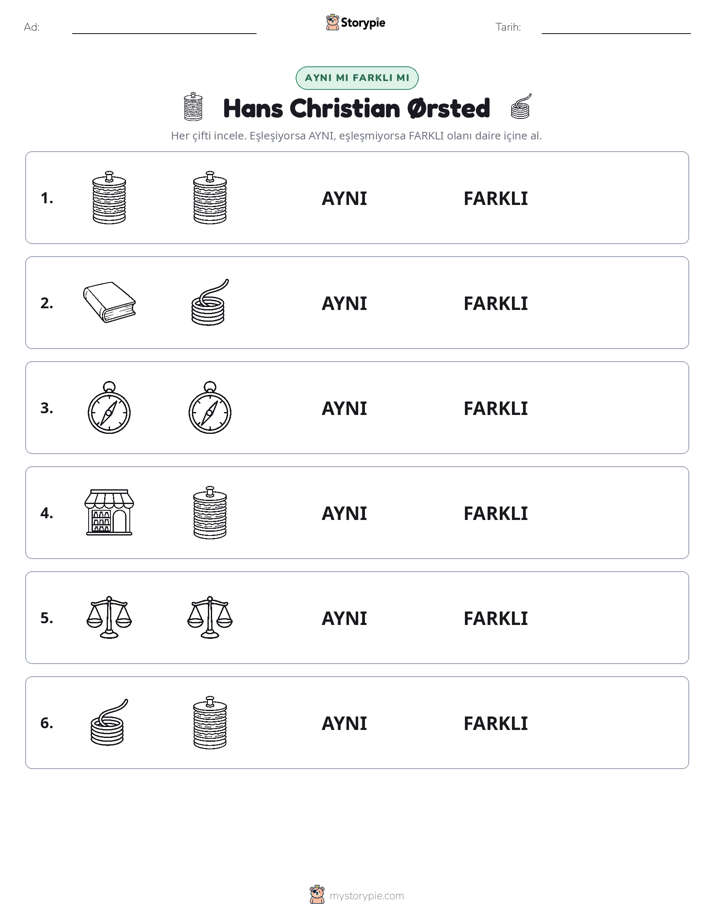 Ad: ____ Storypie Tarih: ____

AYNI MI FARKLI MI

Hans Christian Ørsted

Her çifti incele. Eşleşiyorsa AYNI, eşleşmiyorsa FARKLI olanı daire içine al.

1. AYNI FARKLI

2. AYNI FARKLI

3. AYNI FARKLI

4. AYNI FARKLI

5. AYNI FARKLI

6. AYNI FARKLI

mystorypie.com